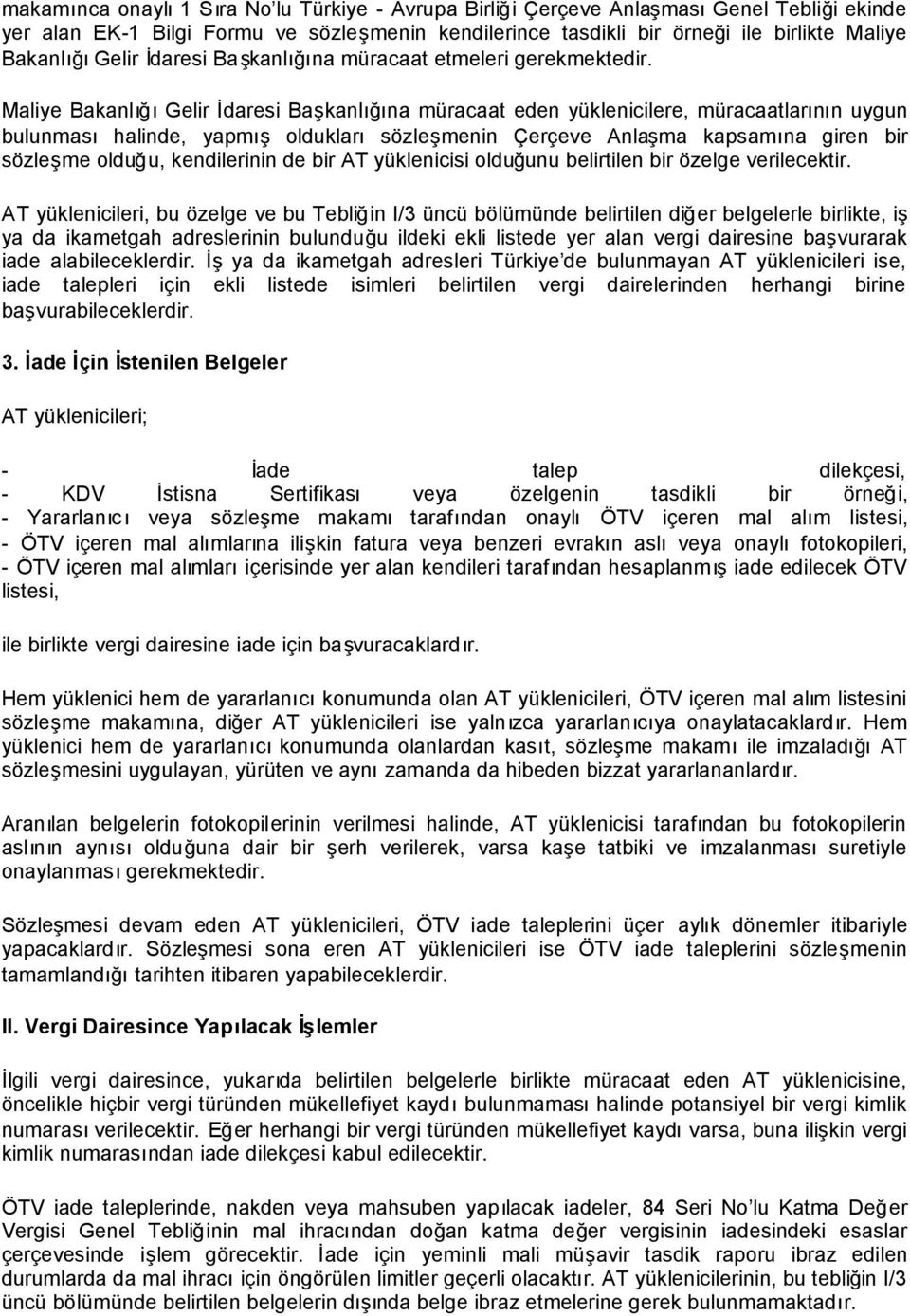 makamınca onaylı 1 Sıra No'lu Türkiye - Avrupa Birliği Çerçeve Anlaşması Genel Tebliği ekinde yer alan EK-1 Bilgi Formu ve sözleşmenin kendilerince tasdikli bir örneği ile birlikte Maliye Bakanlığı Gelir İdaresi Başkanlığına müracaat etmeleri gerekmektedir.

Maliye Bakanlığı Gelir İdaresi Başkanlığına müracaat eden yüklenicilere, müracaatlarının uygun bulunması halinde, yapmış oldukları sözleşmenin Çerçeve Anlaşma kapsamına giren bir sözleşme olduğu, kendilerinin de bir AT yüklenicisi olduğunu belirtilen bir özelge verilecektir.

AT yüklenicileri, bu özelge ve bu Tebliğin I/3 üncü bölümünde belirtilen diğer belgelerle birlikte, iş ya da ikametgah adreslerinin bulunduğu ildeki ekli listede yer alan vergi dairesine başvurarak iade alabileceklerdir. İş ya da ikametgah adresleri Türkiye'de bulunmayan AT yüklenicileri ise, iade talepleri için ekli listede isimleri belirtilen vergi dairelerinden herhangi birine başvurabileceklerdir.

3. İade İçin İstenilen Belgeler

AT yüklenicileri;

- İade talep dilekçesi,
- KDV İstisna Sertifikası veya özelgenin tasdikli bir örneği,
- Yararlanıcı veya sözleşme makamı tarafından onaylı ÖTV içeren mal alım listesi,
- ÖTV içeren mal alımlarına ilişkin fatura veya benzeri evrakın aslı veya onaylı fotokopileri,
- ÖTV içeren mal alımları içerisinde yer alan kendileri tarafından hesaplanmış iade edilecek ÖTV listesi,

ile birlikte vergi dairesine iade için başvuracaklardır.

Hem yüklenici hem de yararlanıcı konumunda olan AT yüklenicileri, ÖTV içeren mal alım listesini sözleşme makamına, diğer AT yüklenicileri ise yalnızca yararlanıcıya onaylatacaklardır. Hem yüklenici hem de yararlanıcı konumunda olanlardan kasıt, sözleşme makamı ile imzaladığı AT sözleşmesini uygulayan, yürüten ve aynı zamanda da hibeden bizzat yararlananlardır.

Aranılan belgelerin fotokopilerinin verilmesi halinde, AT yüklenicisi tarafından bu fotokopilerin aslının aynısı olduğuna dair bir şerh verilerek, varsa kaşe tatbiki ve imzalanması suretiyle onaylanması gerekmektedir.

Sözleşmesi devam eden AT yüklenicileri, ÖTV iade taleplerini üçer aylık dönemler itibariyle yapacaklardır. Sözleşmesi sona eren AT yüklenicileri ise ÖTV iade taleplerini sözleşmenin tamamlandığı tarihten itibaren yapabileceklerdir.

II. Vergi Dairesince Yapılacak İşlemler

İlgili vergi dairesince, yukarıda belirtilen belgelerle birlikte müracaat eden AT yüklenicisine, öncelikle hiçbir vergi türünden mükellefiyet kaydı bulunmaması halinde potansiyel bir vergi kimlik numarası verilecektir. Eğer herhangi bir vergi türünden mükellefiyet kaydı varsa, buna ilişkin vergi kimlik numarasından iade dilekçesi kabul edilecektir.

ÖTV iade taleplerinde, nakden veya mahsuben yapılacak iadeler, 84 Seri No'lu Katma Değer Vergisi Genel Tebliğinin mal ihracından doğan katma değer vergisinin iadesindeki esaslar çerçevesinde işlem görecektir. İade için yeminli mali müşavir tasdik raporu ibraz edilen durumlarda da mal ihracı için öngörülen limitler geçerli olacaktır. AT yüklenicilerinin, bu tebliğin I/3 üncü bölümünde belirtilen belgelerin dışında belge ibraz etmelerine gerek bulunmamaktadır.